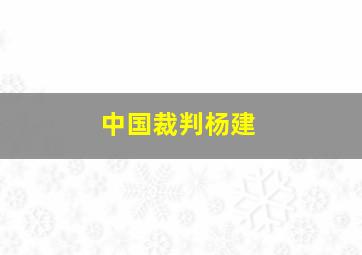 中国裁判杨建